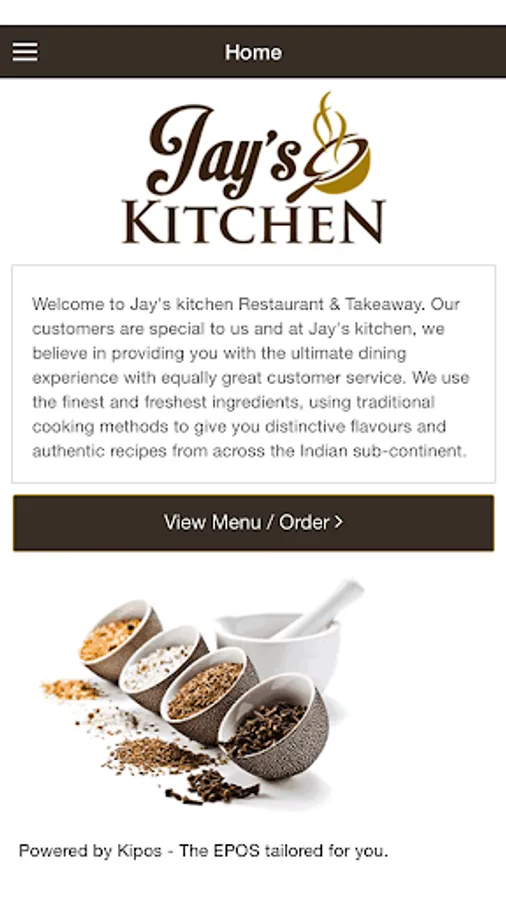 Home

Jay's
KITCHEN

Welcome to Jay's kitchen Restaurant & Takeaway. Our customers are special to us and at Jay's kitchen, we believe in providing you with the ultimate dining experience with equally great customer service. We use the finest and freshest ingredients, using traditional cooking methods to give you distinctive flavours and authentic recipes from across the Indian sub-continent.

View Menu / Order >

Powered by Kipos - The EPOS tailored for you.